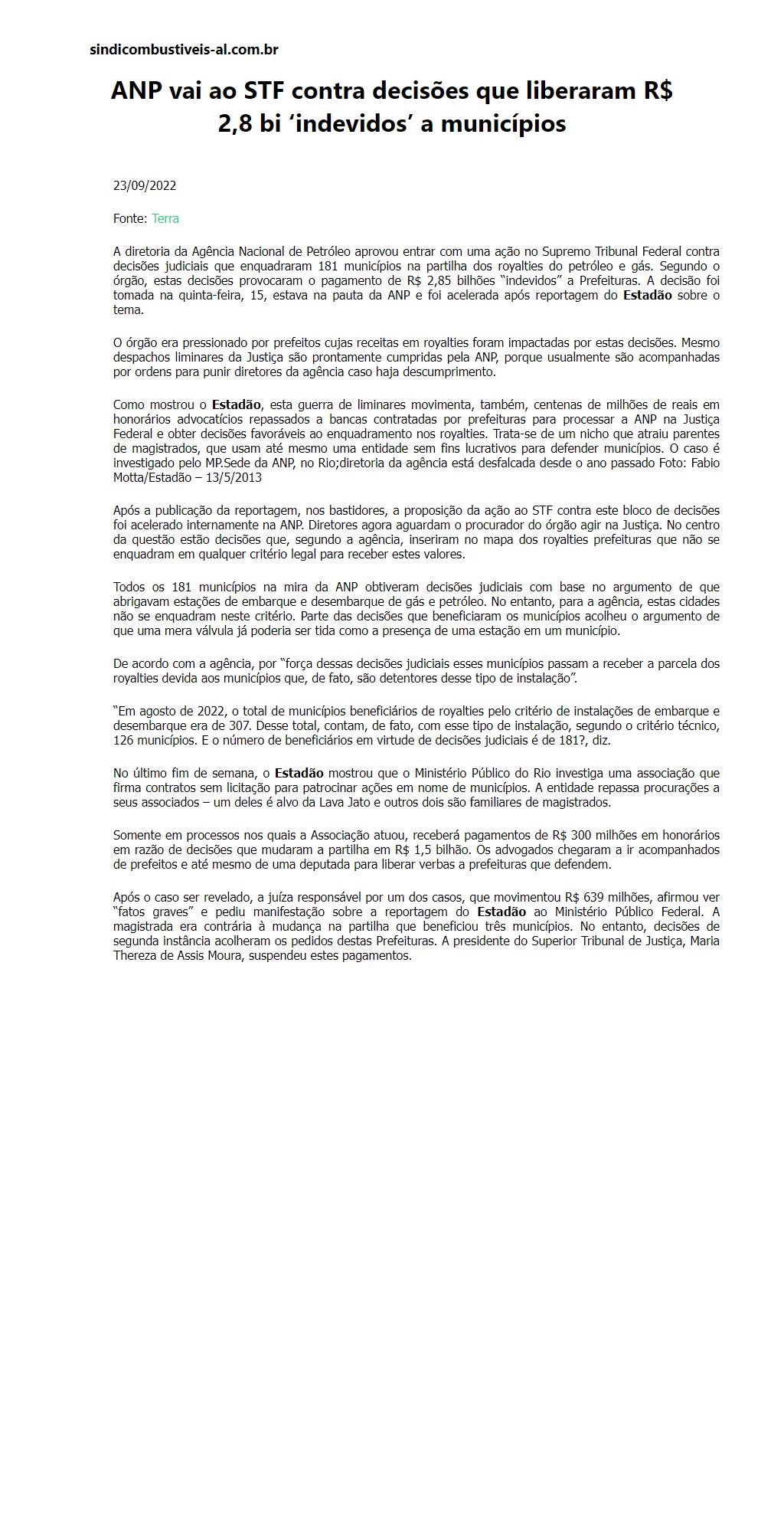 sindicombustiveis-al.com.br

ANP vai ao STF contra decisões que liberaram R$ 2,8 bi ‘indevidos’ a municípios

23/09/2022

Fonte: Terra

A diretoria da Agência Nacional de Petróleo aprovou entrar com uma ação no Supremo Tribunal Federal contra decisões judiciais que enquadraram 181 municípios na partilha dos royalties do petróleo e gás. Segundo o órgão, estas decisões provocaram o pagamento de R$ 2,85 bilhões “indevidos” a Prefeituras. A decisão foi tomada na quinta-feira, 15, estava na pauta da ANP e foi acelerada após reportagem do Estadão sobre o tema.

O órgão era pressionado por prefeitos cujas receitas em royalties foram impactadas por estas decisões. Mesmo despachos liminares da Justiça são prontamente cumpridas pela ANP, porque usualmente são acompanhadas por ordens para punir diretores da agência caso haja descumprimento.

Como mostrou o Estadão, esta guerra de liminares movimenta, também, centenas de milhões de reais em honorários advocatícios repassados a bancas contratadas por prefeituras para processar a ANP na Justiça Federal e obter decisões favoráveis ao enquadramento nos royalties. Trata-se de um nicho que atraiu parentes de magistrados, que usam até mesmo uma entidade sem fins lucrativos para defender municípios. O caso é investigado pelo MP.Sede da ANP, no Rio;diretoria da agência está desfalcada desde o ano passado Foto: Fabio Motta/Estadão – 13/5/2013

Após a publicação da reportagem, nos bastidores, a proposição da ação ao STF contra este bloco de decisões foi acelerado internamente na ANP. Diretores agora aguardam o procurador do órgão agir na Justiça. No centro da questão estão decisões que, segundo a agência, inseriram no mapa dos royalties prefeituras que não se enquadram em qualquer critério legal para receber estes valores.

Todos os 181 municípios na mira da ANP obtiveram decisões judiciais com base no argumento de que abrigavam estações de embarque e desembarque de gás e petróleo. No entanto, para a agência, estas cidades não se enquadram neste critério. Parte das decisões que beneficiaram os municípios acolheu o argumento de que uma mera válvula já poderia ser tida como a presença de uma estação em um município.

De acordo com a agência, por “força dessas decisões judiciais esses municípios passam a receber a parcela dos royalties devida aos municípios que, de fato, são detentores desse tipo de instalação”.

“Em agosto de 2022, o total de municípios beneficiários de royalties pelo critério de instalações de embarque e desembarque era de 307. Desse total, contam, de fato, com esse tipo de instalação, segundo o critério técnico, 126 municípios. E o número de beneficiários em virtude de decisões judiciais é de 181?, diz.

No último fim de semana, o Estadão mostrou que o Ministério Público do Rio investiga uma associação que firma contratos sem licitação para patrocinar ações em nome de municípios. A entidade repassa procurações a seus associados – um deles é alvo da Lava Jato e outros dois são familiares de magistrados.

Somente em processos nos quais a Associação atuou, receberá pagamentos de R$ 300 milhões em honorários em razão de decisões que mudaram a partilha em R$ 1,5 bilhão. Os advogados chegaram a ir acompanhados de prefeitos e até mesmo de uma deputada para liberar verbas a prefeituras que defendem.

Após o caso ser revelado, a juíza responsável por um dos casos, que movimentou R$ 639 milhões, afirmou ver “fatos graves” e pediu manifestação sobre a reportagem do Estadão ao Ministério Público Federal. A magistrada era contrária à mudança na partilha que beneficiou três municípios. No entanto, decisões de segunda instância acolheram os pedidos destas Prefeituras. A presidente do Superior Tribunal de Justiça, Maria Thereza de Assis Moura, suspendeu estes pagamentos.